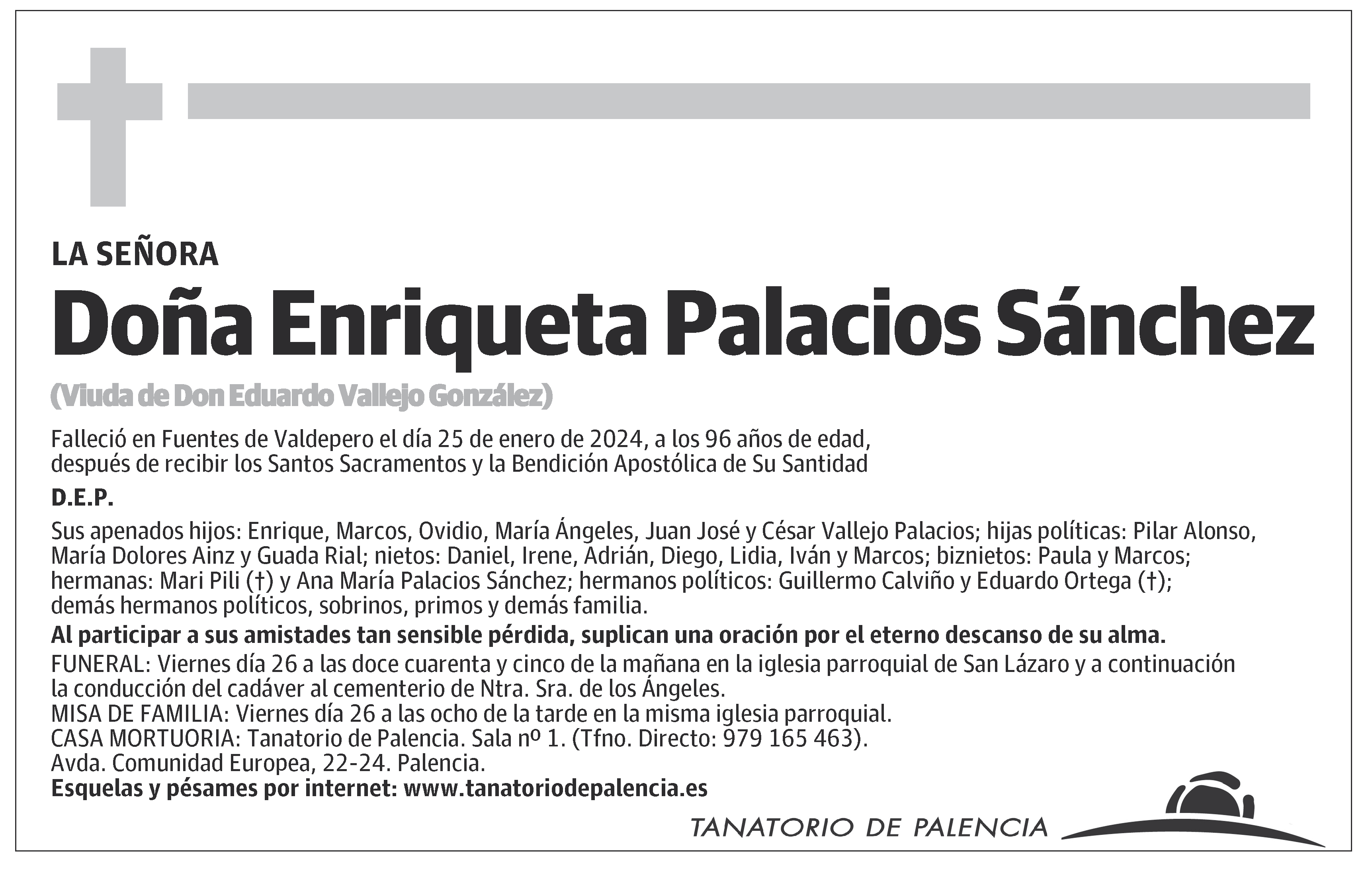 LA SEÑORA

Doña Enriqueta Palacios Sánchez

(Viuda de Don Eduardo Vallejo González)

Falleció en Fuentes de Valdepero el día 25 de enero de 2024, a los 96 años de edad, después de recibir los Santos Sacramentos y la Bendición Apostólica de Su Santidad

D.E.P.

Sus apenados hijos: Enrique, Marcos, Ovidio, María Ángeles, Juan José y César Vallejo Palacios; hijas políticas: Pilar Alonso, María Dolores Ainz y Guada Rial; nietos: Daniel, Irene, Adrián, Diego, Lidia, Iván y Marcos; biznietos: Paula y Marcos; hermanas: Mari Pili (†) y Ana María Palacios Sánchez; hermanos políticos: Guillermo Calviño y Eduardo Ortega (†); demás hermanos políticos, sobrinos, primos y demás familia.

Al participar a sus amistades tan sensible pérdida, suplican una oración por el eterno descanso de su alma.

FUNERAL: Viernes día 26 a las doce cuarenta y cinco de la mañana en la iglesia parroquial de San Lázaro y a continuación la conducción del cadáver al cementerio de Ntra. Sra. de los Ángeles.
MISA DE FAMILIA: Viernes día 26 a las ocho de la tarde en la misma iglesia parroquial.
CASA MORTUORIA: Tanatorio de Palencia. Sala nº 1. (Tfno. Directo: 979 165 463).
Avda. Comunidad Europea, 22-24. Palencia.
Esquelas y pésames por internet: www.tanatoriodepalencia.es

TANATORIO DE PALENCIA